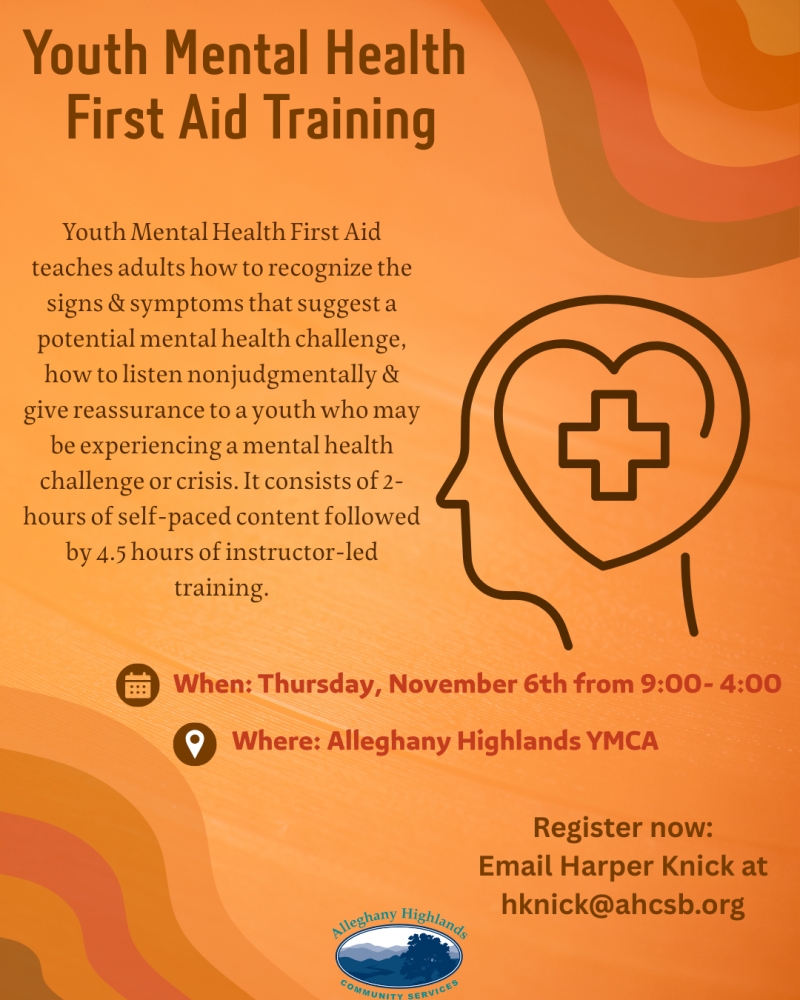 Youth Mental Health First Aid Training

Youth Mental Health First Aid teaches adults how to recognize the signs & symptoms that suggest a potential mental health challenge, how to listen nonjudgmentally & give reassurance to a youth who may be experiencing a mental health challenge or crisis. It consists of 2-hours of self-paced content followed by 4.5 hours of instructor-led training.

When: Thursday, November 6th from 9:00- 4:00

Where: Alleghany Highlands YMCA

Register now:
Email Harper Knick at
hknick@ahcsb.org

Alleghany Highlands
COMMUNITY SERVICES